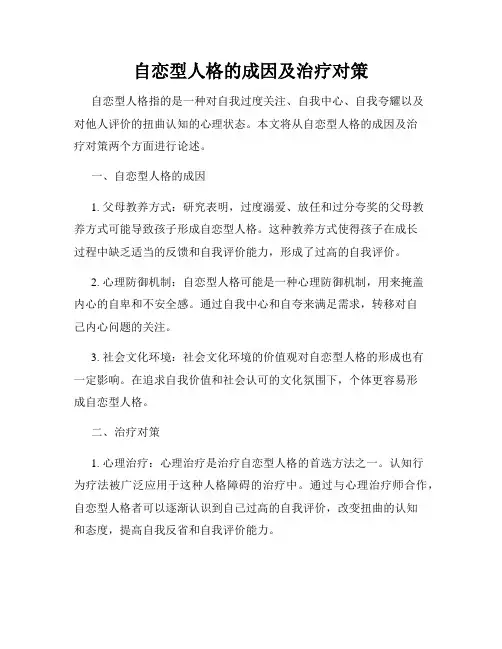 自恋型人格的成因及治疗对策

自恋型人格指的是一种对自我过度关注、自我中心、自我夸耀以及对他人评价的扭曲认知的心理状态。本文将从自恋型人格的成因及治疗对策两个方面进行论述。

一、自恋型人格的成因

1. 父母教养方式：研究表明，过度溺爱、放任和过分夸奖的父母教养方式可能导致孩子形成自恋型人格。这种教养方式使得孩子在成长过程中缺乏适当的反馈和自我评价能力，形成了过高的自我评价。

2. 心理防御机制：自恋型人格可能是一种心理防御机制，用来掩盖内心的自卑和不安全感。通过自我中心和自夸来满足需求，转移对自己内心问题的关注。

3. 社会文化环境：社会文化环境的价值观对自恋型人格的形成也有一定影响。在追求自我价值和社会认可的文化氛围下，个体更容易形成自恋型人格。

二、治疗对策

1. 心理治疗：心理治疗是治疗自恋型人格的首选方法之一。认知行为疗法被广泛应用于这种人格障碍的治疗中。通过与心理治疗师合作，自恋型人格者可以逐渐认识到自己过高的自我评价，改变扭曲的认知和态度，提高自我反省和自我评价能力。